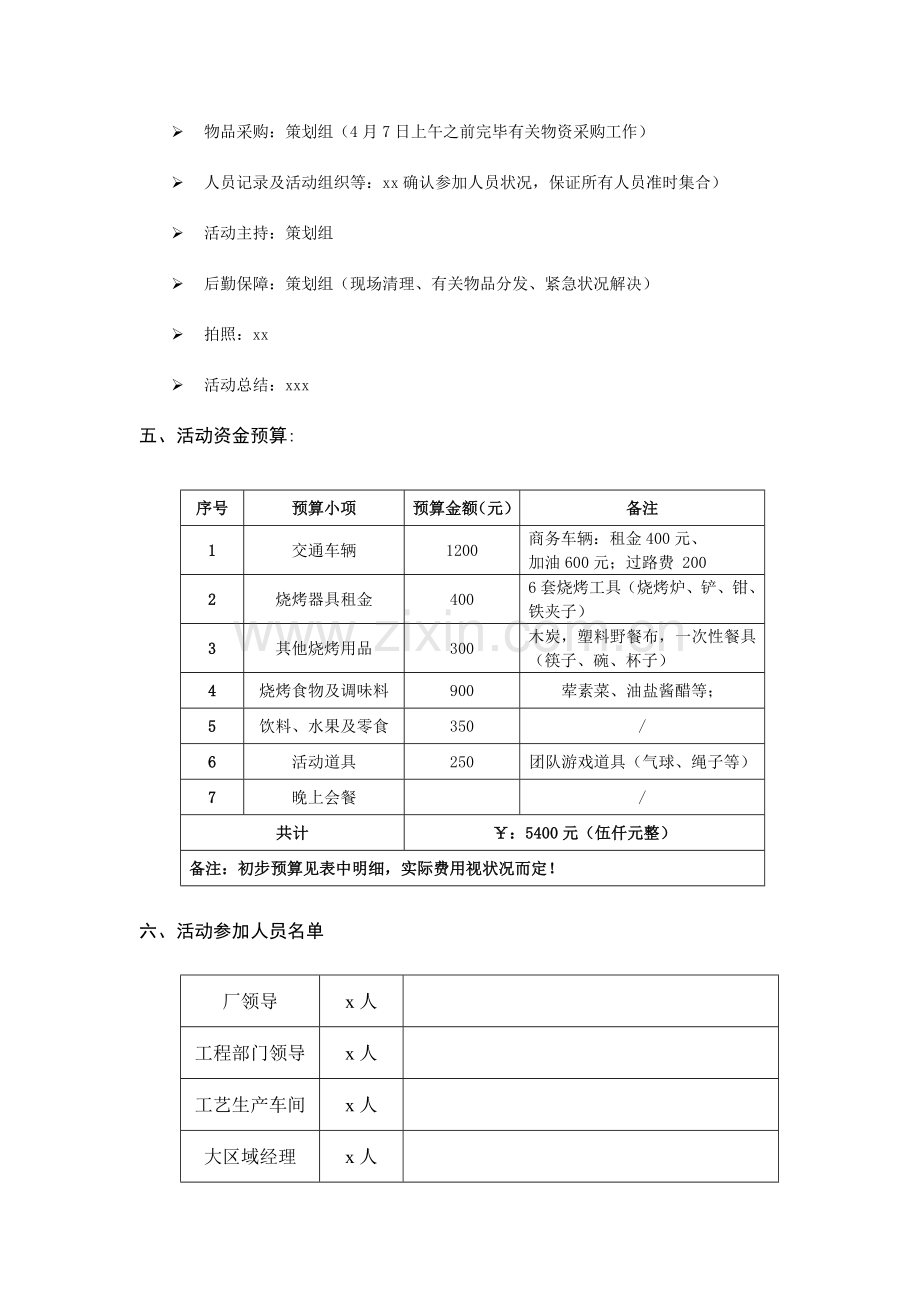 ➢ 物品采购：策划组（4月7日上午之前完毕有关物资采购工作）

➢ 人员记录及活动组织等：xx确认参加人员状况，保证所有人员准时集合）

➢ 活动主持：策划组

➢ 后勤保障：策划组（现场清理、有关物品分发、紧急状况解决）

➢ 拍照：xx

➢ 活动总结：xxx

五、活动资金预算:

| 序号 | 预算小项 | 预算金额(元) | 备注 |
|---|---|---|---|
| 1 | 交通车辆 | 1200 | 商务车辆：租金400元、加油600元；过路费 200 |
| 2 | 烧烤器具租金 | 400 | 6套烧烤工具（烧烤炉、铲、钳、铁夹子） |
| 3 | 其他烧烤用品 | 300 | 木炭，塑料野餐布，一次性餐具（筷子、碗、杯子） |
| 4 | 烧烤食物及调味料 | 900 | 荤素菜、油盐酱醋等； |
| 5 | 饮料、水果及零食 | 350 | / |
| 6 | 活动道具 | 250 | 团队游戏道具（气球、绳子等） |
| 7 | 晚上会餐 | | / |
| 共计 | | ￥：5400元（伍仟元整） | |
| 备注：初步预算见表中明细，实际费用视状况而定！ | | | |

六、活动参加人员名单

| 厂领导 | x人 | |
|---|---|---|
| 工程部门领导 | x人 | |
| 工艺生产车间 | x人 | |
| 大区域经理 | x人 | |

www.zixin.com.cn